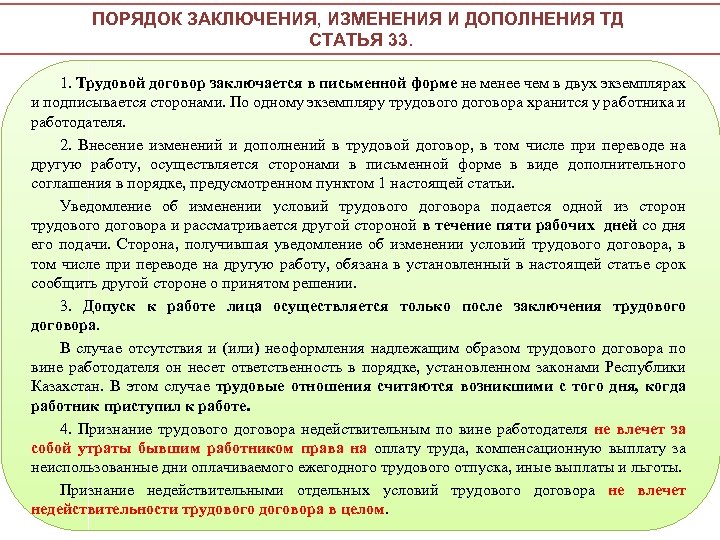 ПОРЯДОК ЗАКЛЮЧЕНИЯ, ИЗМЕНЕНИЯ И ДОПОЛНЕНИЯ ТД
СТАТЬЯ 33.

1. Трудовой договор заключается в письменной форме не менее чем в двух экземплярах и подписывается сторонами. По одному экземпляру трудового договора хранится у работника и работодателя.

2. Внесение изменений и дополнений в трудовой договор, в том числе при переводе на другую работу, осуществляется сторонами в письменной форме в виде дополнительного соглашения в порядке, предусмотренном пунктом 1 настоящей статьи.

Уведомление об изменении условий трудового договора подается одной из сторон трудового договора и рассматривается другой стороной в течение пяти рабочих дней со дня его подачи. Сторона, получившая уведомление об изменении условий трудового договора, в том числе при переводе на другую работу, обязана в установленный в настоящей статье срок сообщить другой стороне о принятом решении.

3. Допуск к работе лица осуществляется только после заключения трудового договора.

В случае отсутствия и (или) неоформления надлежащим образом трудового договора по вине работодателя он несет ответственность в порядке, установленном законами Республики Казахстан. В этом случае трудовые отношения считаются возникшими с того дня, когда работник приступил к работе.

4. Признание трудового договора недействительным по вине работодателя не влечет за собой утраты бывшим работником права на оплату труда, компенсационную выплату за неиспользованные дни оплачиваемого ежегодного трудового отпуска, иные выплаты и льготы.

Признание недействительными отдельных условий трудового договора не влечет недействительности трудового договора в целом.